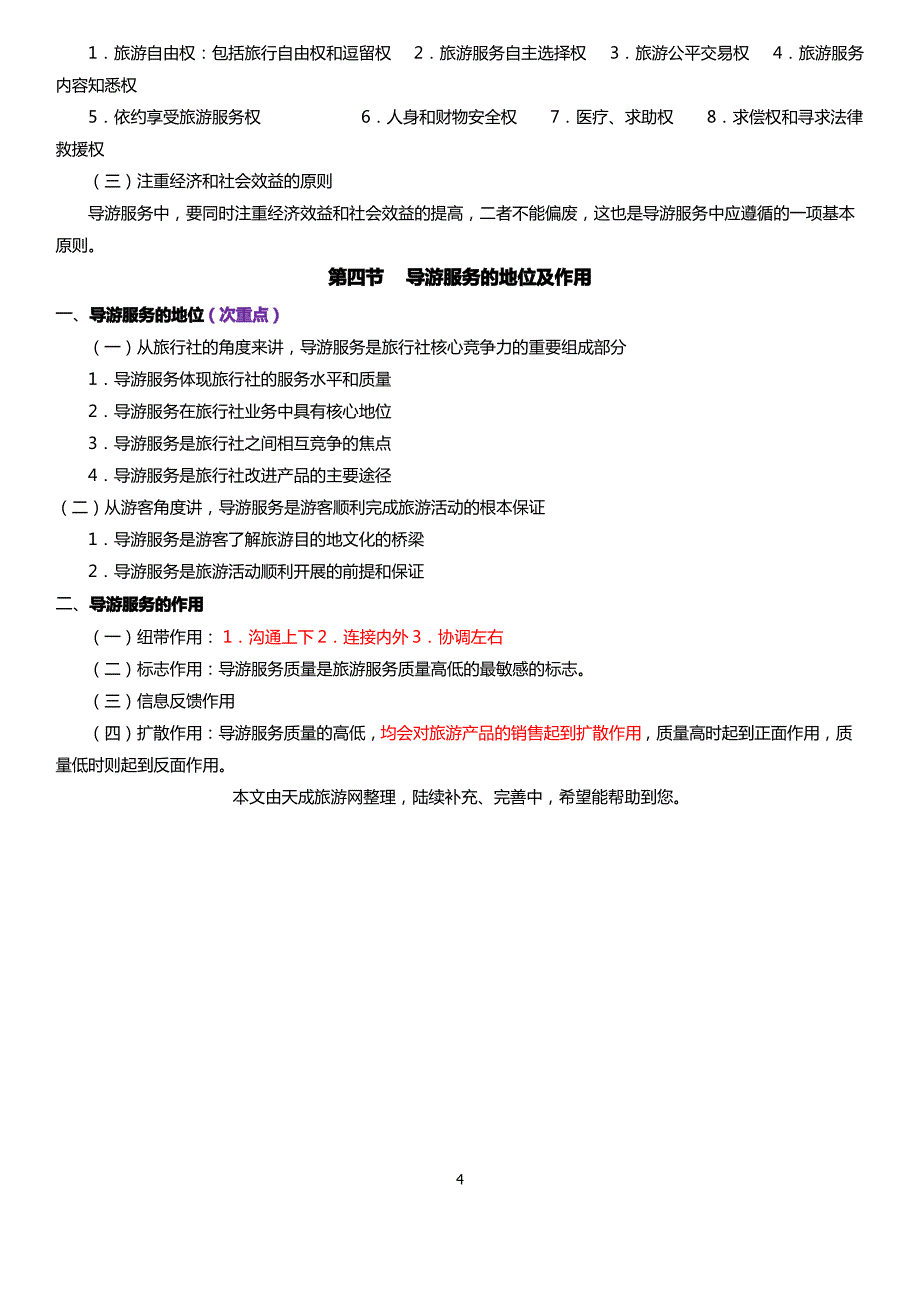 1．旅游自由权：包括旅行自由权和逗留权　2．旅游服务自主选择权　3．旅游公平交易权　4．旅游服务内容知悉权

5．依约享受旅游服务权　6．人身和财物安全权　7．医疗、求助权　8．求偿权和寻求法律救援权

（三）注重经济和社会效益的原则

导游服务中，要同时注重经济效益和社会效益的提高，二者不能偏废，这也是导游服务中应遵循的一项基本原则。

第四节　导游服务的地位及作用

一、导游服务的地位（次重点）

（一）从旅行社的角度来讲，导游服务是旅行社核心竞争力的重要组成部分

1．导游服务体现旅行社的服务水平和质量

2．导游服务在旅行社业务中具有核心地位

3．导游服务是旅行社之间相互竞争的焦点

4．导游服务是旅行社改进产品的主要途径

（二）从游客角度讲，导游服务是游客顺利完成旅游活动的根本保证

1．导游服务是游客了解旅游目的地文化的桥梁

2．导游服务是旅游活动顺利开展的前提和保证

二、导游服务的作用

（一）纽带作用：1．沟通上下 2．连接内外 3．协调左右

（二）标志作用：导游服务质量是旅游服务质量高低的最敏感的标志。

（三）信息反馈作用

（四）扩散作用：导游服务质量的高低，均会对旅游产品的销售起到扩散作用，质量高时起到正面作用，质量低时则起到反面作用。

本文由天成旅游网整理，陆续补充、完善中，希望能帮助到您。

4